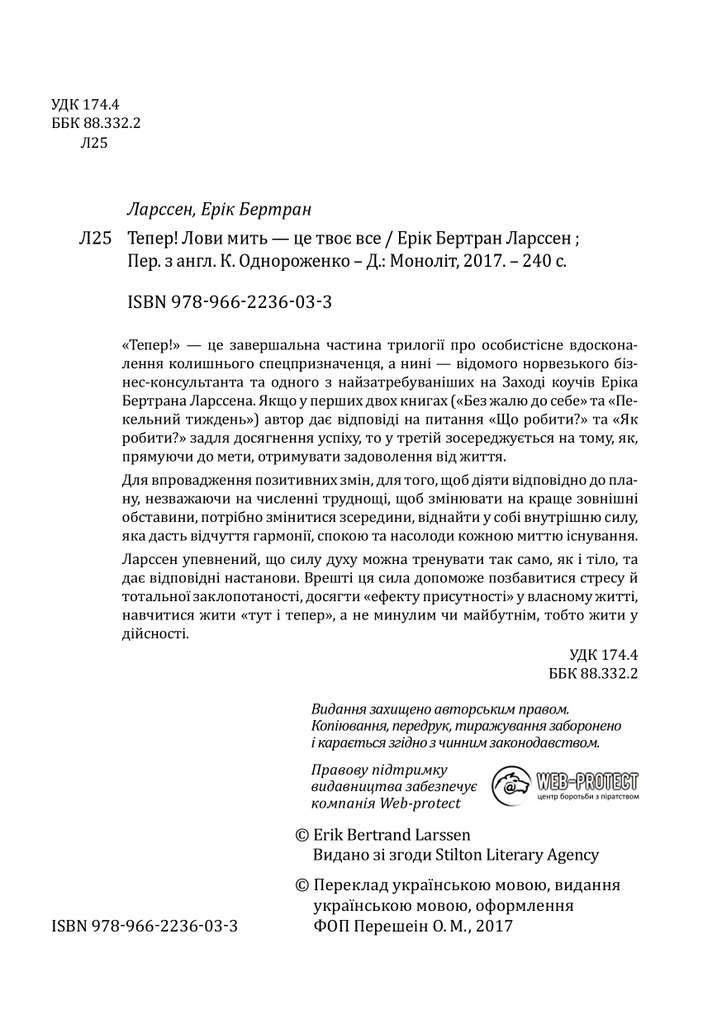 УДК 174.4
ББК 88.332.2
Л25

Ларссен, Ерік Бертран

Л25 Тепер! Лови мить — це твоє все / Ерік Бертран Ларссен ; Пер. з англ. К. Однороженко – Д.: Моноліт, 2017. – 240 с.

ISBN 978-966-2236-03-3

«Тепер!» — це завершальна частина трилогії про особистісне вдосконалення колишнього спецпризначенця, а нині — відомого норвезького бізнес-консультанта та одного з найзатребуваніших на Заході коучів Еріка Бертрана Ларссена. Якщо у перших двох книгах («Без жалю до себе» та «Пекельний тиждень») автор дає відповіді на питання «Що робити?» та «Як робити?» задля досягнення успіху, то у третій зосереджується на тому, як, прямуючи до мети, отримувати задоволення від життя.

Для впровадження позитивних змін, для того, щоб діяти відповідно до плану, незважаючи на численні труднощі, щоб змінювати на краще зовнішні обставини, потрібно змінитися зсередини, віднайти у собі внутрішню силу, яка дасть відчуття гармонії, спокою та насолоди кожною миттю існування.

Ларссен упевнений, що силу духу можна тренувати так само, як і тіло, та дає відповідні настанови. Врешті ця сила допоможе позбавитися стресу й тотальної заклопотаності, досягти «ефекту присутності» у власному житті, навчитися жити «тут і тепер», а не минулим чи майбутнім, тобто жити у дійсності.

УДК 174.4
ББК 88.332.2

Видання захищено авторським правом.
Копіювання, передрук, тиражування заборонено і карається згідно з чинним законодавством.

Правову підтримку видавництва забезпечує компанія Web-protect

WEB-PROTECT
центр боротьби з піратством

© Erik Bertrand Larssen
Видано зі згоди Stilton Literary Agency

© Переклад українською мовою, видання українською мовою, оформлення ФОП Перешеін О. М., 2017

ISBN 978-966-2236-03-3